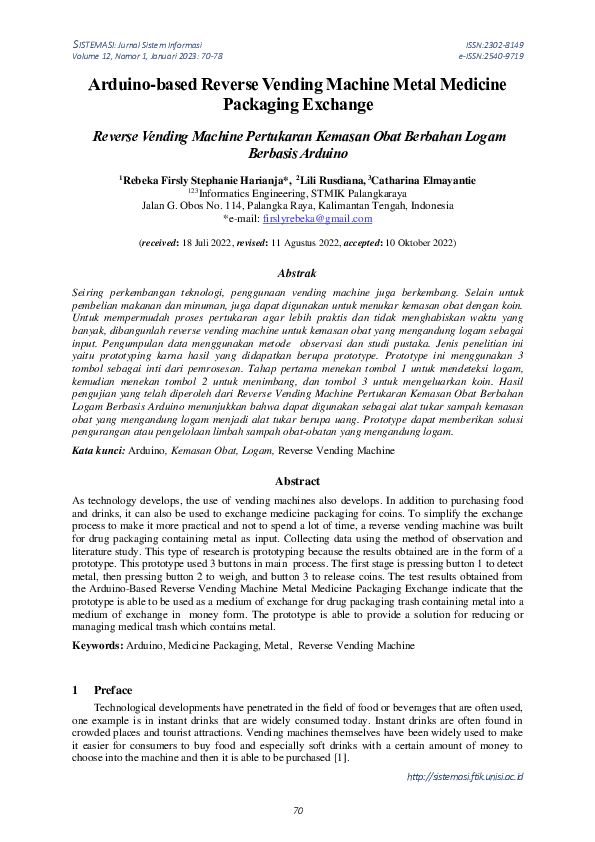 SISTEMASI: Jurnal Sistem Informasi
Volume 12, Nomor 1, Januari 2023: 70-78

ISSN:2302-8149
e-ISSN:2540-9719

Arduino-based Reverse Vending Machine Metal Medicine Packaging Exchange

Reverse Vending Machine Pertukaran Kemasan Obat Berbahan Logam Berbasis Arduino

$^1$Rebeka Firsly Stephanie Harianja*, $^2$Lili Rusdiana, $^3$Catharina Elmayantie
$^{123}$Informatics Engineering, STMIK Palangkaraya
Jalan G. Obos No. 114, Palangka Raya, Kalimantan Tengah, Indonesia
*e-mail: firslyrebeka@gmail.com

(received: 18 Juli 2022, revised: 11 Agustus 2022, accepted: 10 Oktober 2022)

Abstrak

Seiring perkembangan teknologi, penggunaan vending machine juga berkembang. Selain untuk pembelian makanan dan minuman, juga dapat digunakan untuk menukar kemasan obat dengan koin. Untuk mempermudah proses pertukaran agar lebih praktis dan tidak menghabiskan waktu yang banyak, dibangunlah reverse vending machine untuk kemasan obat yang mengandung logam sebagai input. Pengumpulan data menggunakan metode observasi dan studi pustaka. Jenis penelitian ini yaitu prototyping karna hasil yang didapatkan berupa prototype. Prototype ini menggunakan 3 tombol sebagai inti dari pemrosesan. Tahap pertama menekan tombol 1 untuk mendeteksi logam, kemudian menekan tombol 2 untuk menimbang, dan tombol 3 untuk mengeluarkan koin. Hasil pengujian yang telah diperoleh dari Reverse Vending Machine Pertukaran Kemasan Obat Berbahan Logam Berbasis Arduino menunjukkan bahwa dapat digunakan sebagai alat tukar sampah kemasan obat yang mengandung logam menjadi alat tukar berupa uang. Prototype dapat memberikan solusi pengurangan atau pengelolaan limbah sampah obat-obatan yang mengandung logam.

Kata kunci: Arduino, Kemasan Obat, Logam, Reverse Vending Machine

Abstract

As technology develops, the use of vending machines also develops. In addition to purchasing food and drinks, it can also be used to exchange medicine packaging for coins. To simplify the exchange process to make it more practical and not to spend a lot of time, a reverse vending machine was built for drug packaging containing metal as input. Collecting data using the method of observation and literature study. This type of research is prototyping because the results obtained are in the form of a prototype. This prototype used 3 buttons in main process. The first stage is pressing button 1 to detect metal, then pressing button 2 to weigh, and button 3 to release coins. The test results obtained from the Arduino-Based Reverse Vending Machine Metal Medicine Packaging Exchange indicate that the prototype is able to be used as a medium of exchange for drug packaging trash containing metal into a medium of exchange in money form. The prototype is able to provide a solution for reducing or managing medical trash which contains metal.

Keywords: Arduino, Medicine Packaging, Metal, Reverse Vending Machine

1 Preface

Technological developments have penetrated in the field of food or beverages that are often used, one example is in instant drinks that are widely consumed today. Instant drinks are often found in crowded places and tourist attractions. Vending machines themselves have been widely used to make it easier for consumers to buy food and especially soft drinks with a certain amount of money to choose into the machine and then it is able to be purchased [1].

http://sistemasi.ftik.unisi.ac.id

70